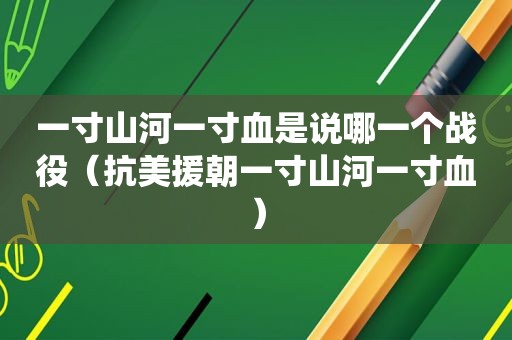 一寸山河一寸血是说哪一个战役（抗美援朝一寸山河一寸血）